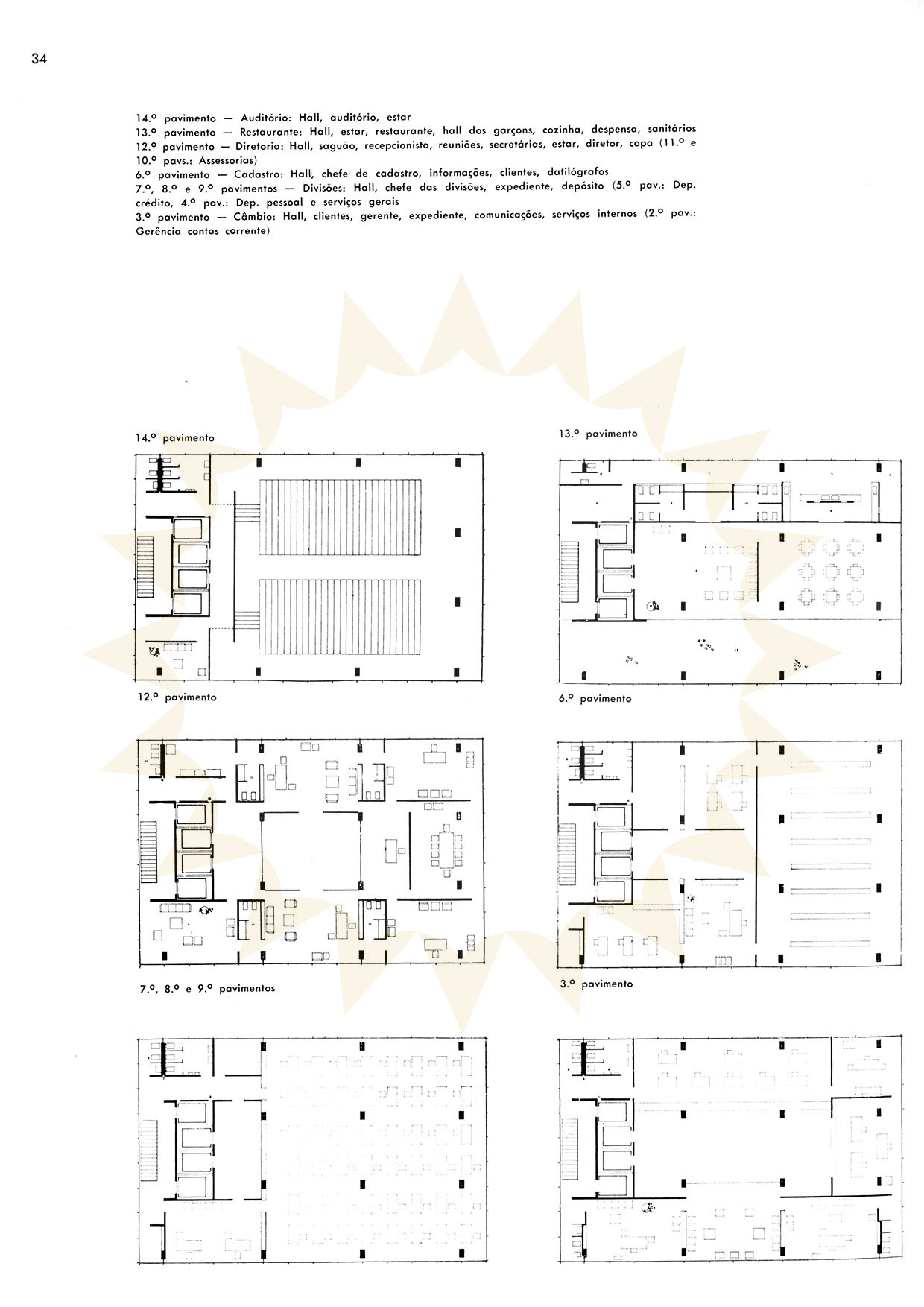 34

14.º pavimento — Auditório: Hall, auditório, estar
13.º pavimento — Restaurante: Hall, estar, restaurante, hall dos garçons, cozinha, despensa, sanitários
12.º pavimento — Diretoria: Hall, saguão, recepcionista, reuniões, secretários, estar, diretor, copa (11.º e 10.º pavs.: Assessorias)
6.º pavimento — Cadastro: Hall, chefe de cadastro, informações, clientes, datilógrafos
7.º, 8.º e 9.º pavimentos — Divisões: Hall, chefe das divisões, expediente, depósito (5.º pav.: Dep. crédito, 4.º pav.: Dep. pessoal e serviços gerais
3.º pavimento — Câmbio: Hall, clientes, gerente, expediente, comunicações, serviços internos (2.º pav.: Gerência contas corrente)

14.º pavimento

13.º pavimento

12.º pavimento

6.º pavimento

7.º, 8.º e 9.º pavimentos

3.º pavimento